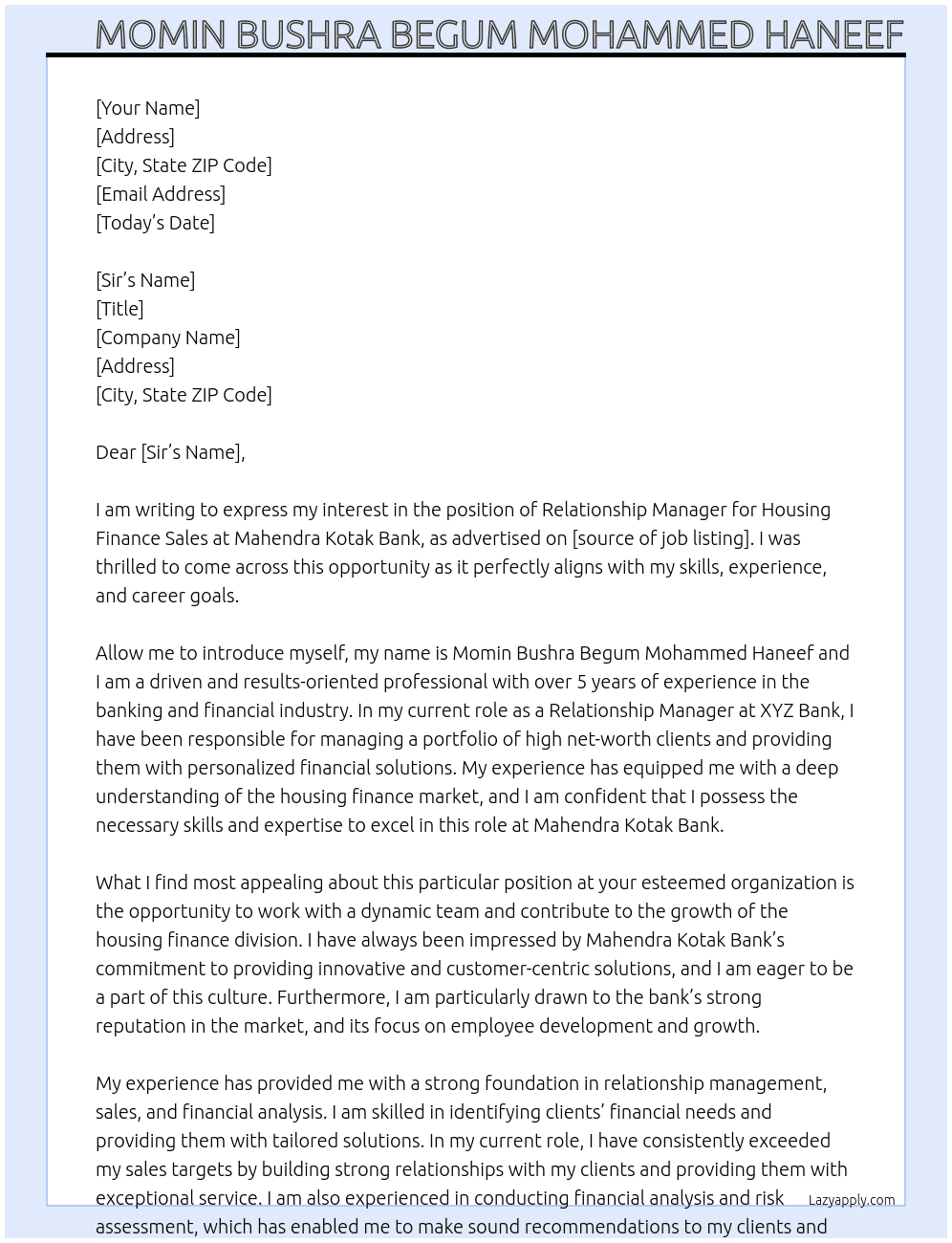 MOMIN BUSHRA BEGUM MOHAMMED HANEEF

[Your Name]
[Address]
[City, State ZIP Code]
[Email Address]
[Today's Date]

[Sir's Name]
[Title]
[Company Name]
[Address]
[City, State ZIP Code]

Dear [Sir's Name],

I am writing to express my interest in the position of Relationship Manager for Housing Finance Sales at Mahendra Kotak Bank, as advertised on [source of job listing]. I was thrilled to come across this opportunity as it perfectly aligns with my skills, experience, and career goals.

Allow me to introduce myself, my name is Momin Bushra Begum Mohammed Haneef and I am a driven and results-oriented professional with over 5 years of experience in the banking and financial industry. In my current role as a Relationship Manager at XYZ Bank, I have been responsible for managing a portfolio of high net-worth clients and providing them with personalized financial solutions. My experience has equipped me with a deep understanding of the housing finance market, and I am confident that I possess the necessary skills and expertise to excel in this role at Mahendra Kotak Bank.

What I find most appealing about this particular position at your esteemed organization is the opportunity to work with a dynamic team and contribute to the growth of the housing finance division. I have always been impressed by Mahendra Kotak Bank's commitment to providing innovative and customer-centric solutions, and I am eager to be a part of this culture. Furthermore, I am particularly drawn to the bank's strong reputation in the market, and its focus on employee development and growth.

My experience has provided me with a strong foundation in relationship management, sales, and financial analysis. I am skilled in identifying clients' financial needs and providing them with tailored solutions. In my current role, I have consistently exceeded my sales targets by building strong relationships with my clients and providing them with exceptional service. I am also experienced in conducting financial analysis and risk assessment, which has enabled me to make sound recommendations to my clients and

Lazyapply.com